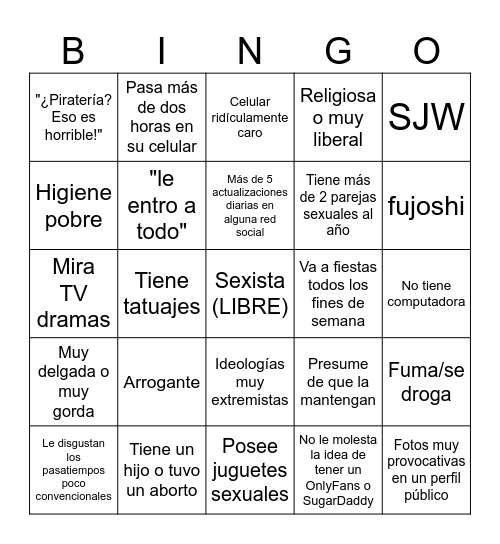 | B | I | N | G | O |
|---|---|---|---|---|
| "¿Piratería? Eso es horrible!" | Pasa más de dos horas en su celular | Celular ridículamente caro | Religiosa o muy liberal | SJW |
| Higiene pobre | "le entro a todo" | Más de 5 actualizaciones diarias en alguna red social | Tiene más de 2 parejas sexuales al año | fujoshi |
| Mira TV dramas | Tiene tatuajes | Sexista (LIBRE) | Va a fiestas todos los fines de semana | No tiene computadora |
| Muy delgada o muy gorda | Arrogante | Ideologías muy extremistas | Presume de que la mantengan | Fuma/se droga |
| Le disgustan los pasatiempos poco convencionales | Tiene un hijo o tuvo un aborto | Posee juguetes sexuales | No le molesta la idea de tener un OnlyFans o SugarDaddy | Fotos muy provocativas en un perfil público |